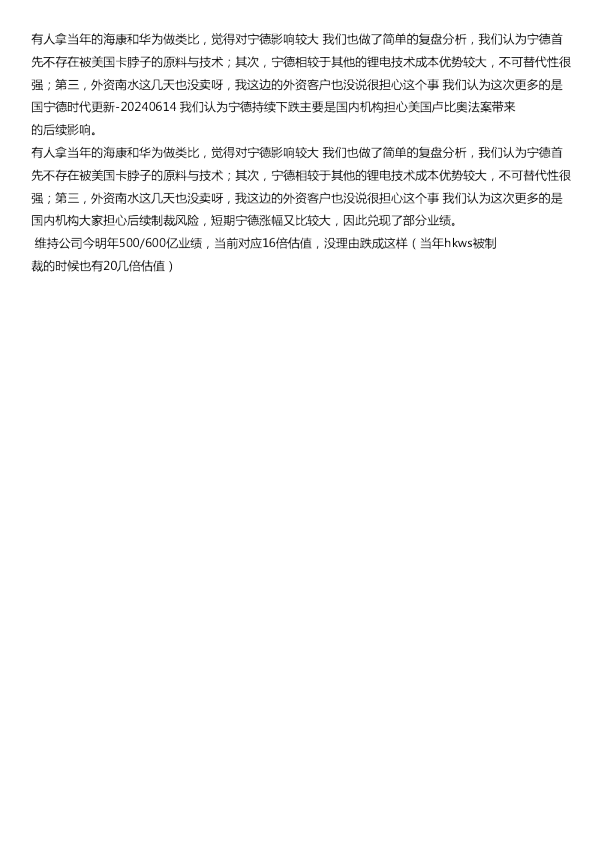 有人拿当年的海康和华为做类比，觉得对宁德影响较大 我们也做了简单的复盘分析，我们认为宁德首先不存在被美国卡脖子的原料与技术；其次，宁德相较于其他的锂电技术成本优势较大，不可替代性很强；第三，外资南水这几天也没卖呀，我这边的外资客户也没说很担心这个事 我们认为这次更多的是国宁德时代更新-20240614 我们认为宁德持续下跌主要是国内机构担心美国卢比奥法案带来的后续影响。

有人拿当年的海康和华为做类比，觉得对宁德影响较大 我们也做了简单的复盘分析，我们认为宁德首先不存在被美国卡脖子的原料与技术；其次，宁德相较于其他的锂电技术成本优势较大，不可替代性很强；第三，外资南水这几天也没卖呀，我这边的外资客户也没说很担心这个事 我们认为这次更多的是国内机构大家担心后续制裁风险，短期宁德涨幅又比较大，因此兑现了部分业绩。

维持公司今明年500/600亿业绩，当前对应16倍估值，没理由跌成这样（当年hkws被制裁的时候也有20几倍估值）